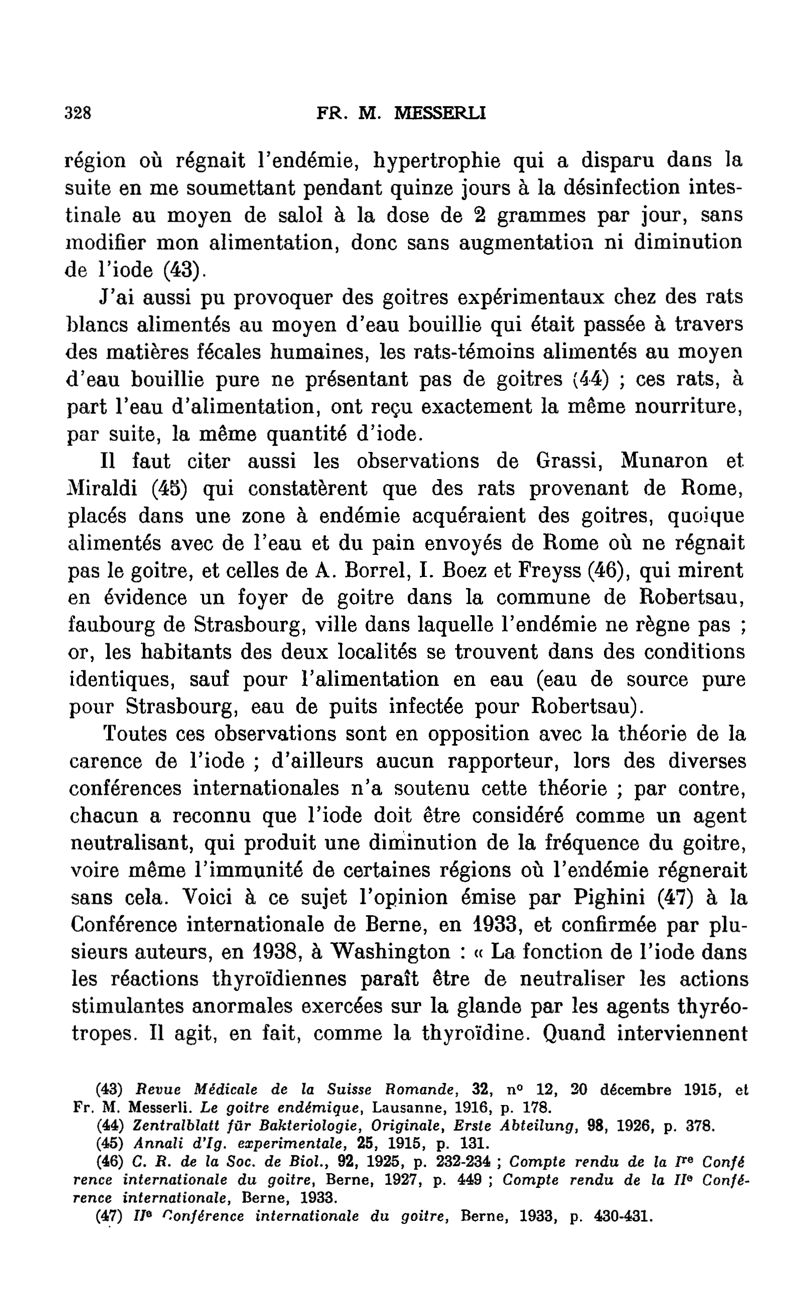 328 FR. M. MESSERLI

région où régnait l'endémie, hypertrophie qui a disparu dans la suite en me soumettant pendant quinze jours à la désinfection intestinale au moyen de salol à la dose de 2 grammes par jour, sans modifier mon alimentation, donc sans augmentation ni diminution de l'iode (43).

J'ai aussi pu provoquer des goitres expérimentaux chez des rats blancs alimentés au moyen d'eau bouillie qui était passée à travers des matières fécales humaines, les rats-témoins alimentés au moyen d'eau bouillie pure ne présentant pas de goitres (44) ; ces rats, à part l'eau d'alimentation, ont reçu exactement la même nourriture, par suite, la même quantité d'iode.

Il faut citer aussi les observations de Grassi, Munaron et Miraldi (45) qui constatèrent que des rats provenant de Rome, placés dans une zone à endémie acquéraient des goitres, quoique alimentés avec de l'eau et du pain envoyés de Rome où ne régnait pas le goitre, et celles de A. Borrel, I. Boez et Freyss (46), qui mirent en évidence un foyer de goitre dans la commune de Robertsau, faubourg de Strasbourg, ville dans laquelle l'endémie ne règne pas ; or, les habitants des deux localités se trouvent dans des conditions identiques, sauf pour l'alimentation en eau (eau de source pure pour Strasbourg, eau de puits infectée pour Robertsau).

Toutes ces observations sont en opposition avec la théorie de la carence de l'iode ; d'ailleurs aucun rapporteur, lors des diverses conférences internationales n'a soutenu cette théorie ; par contre, chacun a reconnu que l'iode doit être considéré comme un agent neutralisant, qui produit une diminution de la fréquence du goitre, voire même l'immunité de certaines régions où l'endémie régnerait sans cela. Voici à ce sujet l'opinion émise par Pighini (47) à la Conférence internationale de Berne, en 1933, et confirmée par plusieurs auteurs, en 1938, à Washington : « La fonction de l'iode dans les réactions thyroïdiennes paraît être de neutraliser les actions stimulantes anormales exercées sur la glande par les agents thyréotropes. Il agit, en fait, comme la thyroïdine. Quand interviennent

(43) Revue Médicale de la Suisse Romande, 32, n° 12, 20 décembre 1915, et Fr. M. Messerli. Le goitre endémique, Lausanne, 1916, p. 178.
(44) Zentralblatt für Bakteriologie, Originale, Erste Abteilung, 98, 1926, p. 378.
(45) Annali d'Ig. experimentale, 25, 1915, p. 131.
(46) C. R. de la Soc. de Biol., 92, 1925, p. 232-234 ; Compte rendu de la Ire Conférence internationale du goitre, Berne, 1927, p. 449 ; Compte rendu de la IIe Conférence internationale, Berne, 1933.
(47) IIe Conférence internationale du goitre, Berne, 1933, p. 430-431.